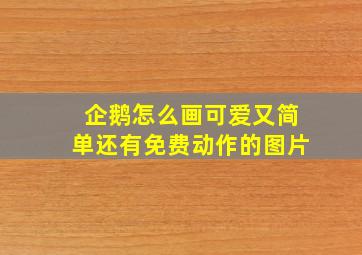 企鹅怎么画可爱又简单还有免费动作的图片